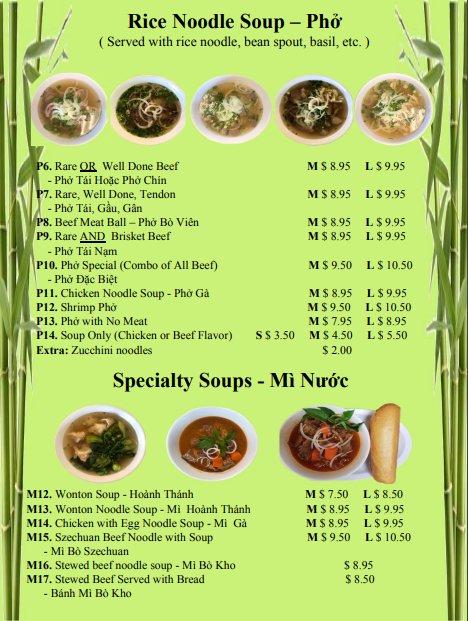 Rice Noodle Soup – Phở

( Served with rice noodle, bean spout, basil, etc. )

P6. Rare OR Well Done Beef M $ 8.95 L $ 9.95
- Phở Tái Hoặc Phở Chín

P7. Rare, Well Done, Tendon M $ 8.95 L $ 9.95
- Phở Tái, Gầu, Gân

P8. Beef Meat Ball – Phở Bò Viên M $ 8.95 L $ 9.95

P9. Rare AND Brisket Beef M $ 8.95 L $ 9.95
- Phở Tái Nạm

P10. Phở Special (Combo of All Beef) M $ 9.50 L $ 10.50
- Phở Đặc Biệt

P11. Chicken Noodle Soup - Phở Gà M $ 8.95 L $ 9.95

P12. Shrimp Phở M $ 9.50 L $ 10.50

P13. Phở with No Meat M $ 7.95 L $ 8.95

P14. Soup Only (Chicken or Beef Flavor) S $ 3.50 M $ 4.50 L $ 5.50

Extra: Zucchini noodles $ 2.00

Specialty Soups - Mì Nước

M12. Wonton Soup - Hoành Thánh M $ 7.50 L $ 8.50

M13. Wonton Noodle Soup - Mì Hoành Thánh M $ 8.95 L $ 9.95

M14. Chicken with Egg Noodle Soup - Mì Gà M $ 8.95 L $ 9.95

M15. Szechuan Beef Noodle with Soup M $ 9.50 L $ 10.50
- Mì Bò Szechuan

M16. Stewed beef noodle soup - Mì Bò Kho $ 8.95

M17. Stewed Beef Served with Bread $ 8.50
- Bánh Mì Bò Kho